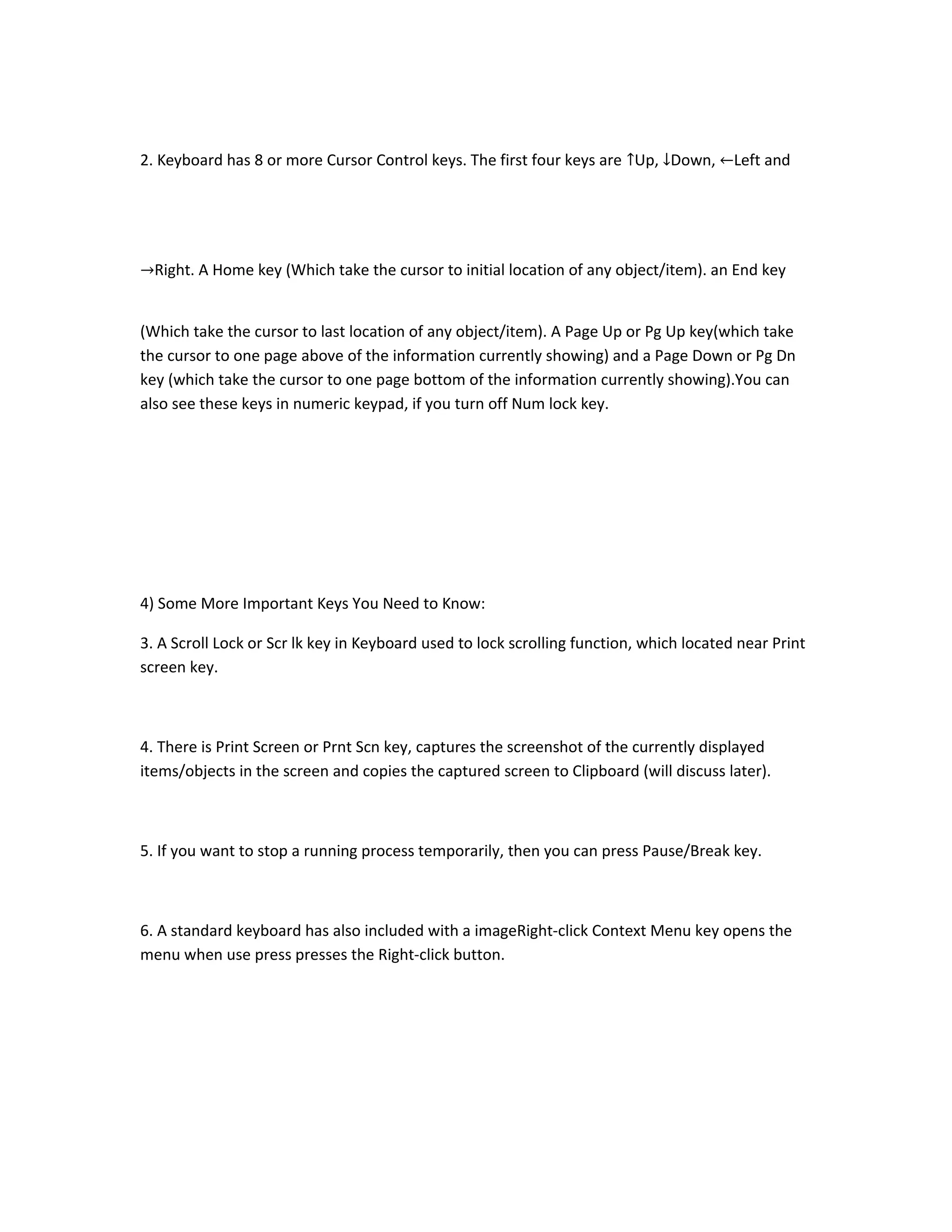 2. Keyboard has 8 or more Cursor Control keys. The first four keys are ↑Up, ↓Down, ←Left and

→Right. A Home key (Which take the cursor to initial location of any object/item). an End key

(Which take the cursor to last location of any object/item). A Page Up or Pg Up key(which take the cursor to one page above of the information currently showing) and a Page Down or Pg Dn key (which take the cursor to one page bottom of the information currently showing).You can also see these keys in numeric keypad, if you turn off Num lock key.

4) Some More Important Keys You Need to Know:

3. A Scroll Lock or Scr lk key in Keyboard used to lock scrolling function, which located near Print screen key.

4. There is Print Screen or Prnt Scn key, captures the screenshot of the currently displayed items/objects in the screen and copies the captured screen to Clipboard (will discuss later).

5. If you want to stop a running process temporarily, then you can press Pause/Break key.

6. A standard keyboard has also included with a imageRight-click Context Menu key opens the menu when use press presses the Right-click button.